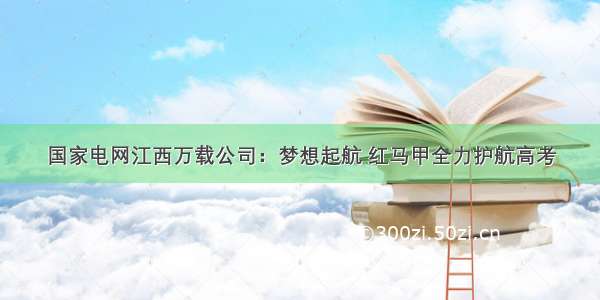 国家电网江西万载公司：梦想起航 红马甲全力护航高考

©300zi.50zi.cn